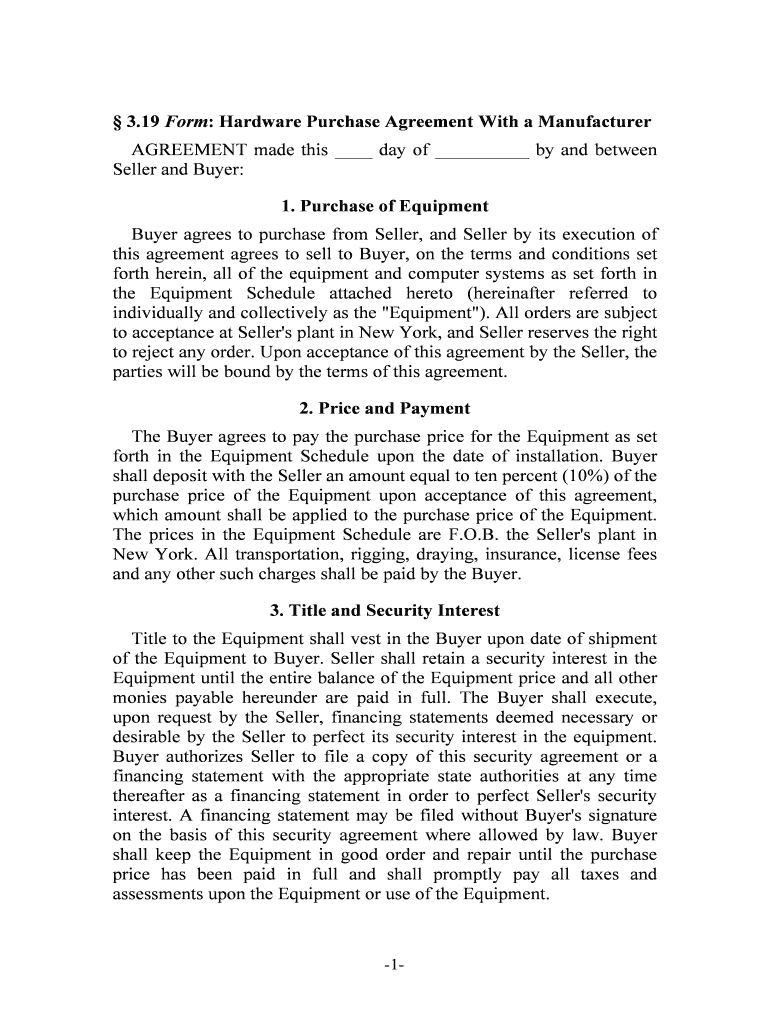 § 3.19 Form: Hardware Purchase Agreement With a Manufacturer

AGREEMENT made this ____ day of __________ by and between Seller and Buyer:

1. Purchase of Equipment

Buyer agrees to purchase from Seller, and Seller by its execution of this agreement agrees to sell to Buyer, on the terms and conditions set forth herein, all of the equipment and computer systems as set forth in the Equipment Schedule attached hereto (hereinafter referred to individually and collectively as the "Equipment"). All orders are subject to acceptance at Seller's plant in New York, and Seller reserves the right to reject any order. Upon acceptance of this agreement by the Seller, the parties will be bound by the terms of this agreement.

2. Price and Payment

The Buyer agrees to pay the purchase price for the Equipment as set forth in the Equipment Schedule upon the date of installation. Buyer shall deposit with the Seller an amount equal to ten percent (10%) of the purchase price of the Equipment upon acceptance of this agreement, which amount shall be applied to the purchase price of the Equipment. The prices in the Equipment Schedule are F.O.B. the Seller's plant in New York. All transportation, rigging, draying, insurance, license fees and any other such charges shall be paid by the Buyer.

3. Title and Security Interest

Title to the Equipment shall vest in the Buyer upon date of shipment of the Equipment to Buyer. Seller shall retain a security interest in the Equipment until the entire balance of the Equipment price and all other monies payable hereunder are paid in full. The Buyer shall execute, upon request by the Seller, financing statements deemed necessary or desirable by the Seller to perfect its security interest in the equipment. Buyer authorizes Seller to file a copy of this security agreement or a financing statement with the appropriate state authorities at any time thereafter as a financing statement in order to perfect Seller's security interest. A financing statement may be filed without Buyer's signature on the basis of this security agreement where allowed by law. Buyer shall keep the Equipment in good order and repair until the purchase price has been paid in full and shall promptly pay all taxes and assessments upon the Equipment or use of the Equipment.

-1-